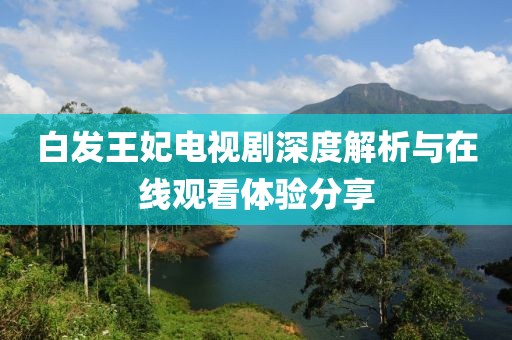 白发王妃电视剧深度解析与在线观看体验分享